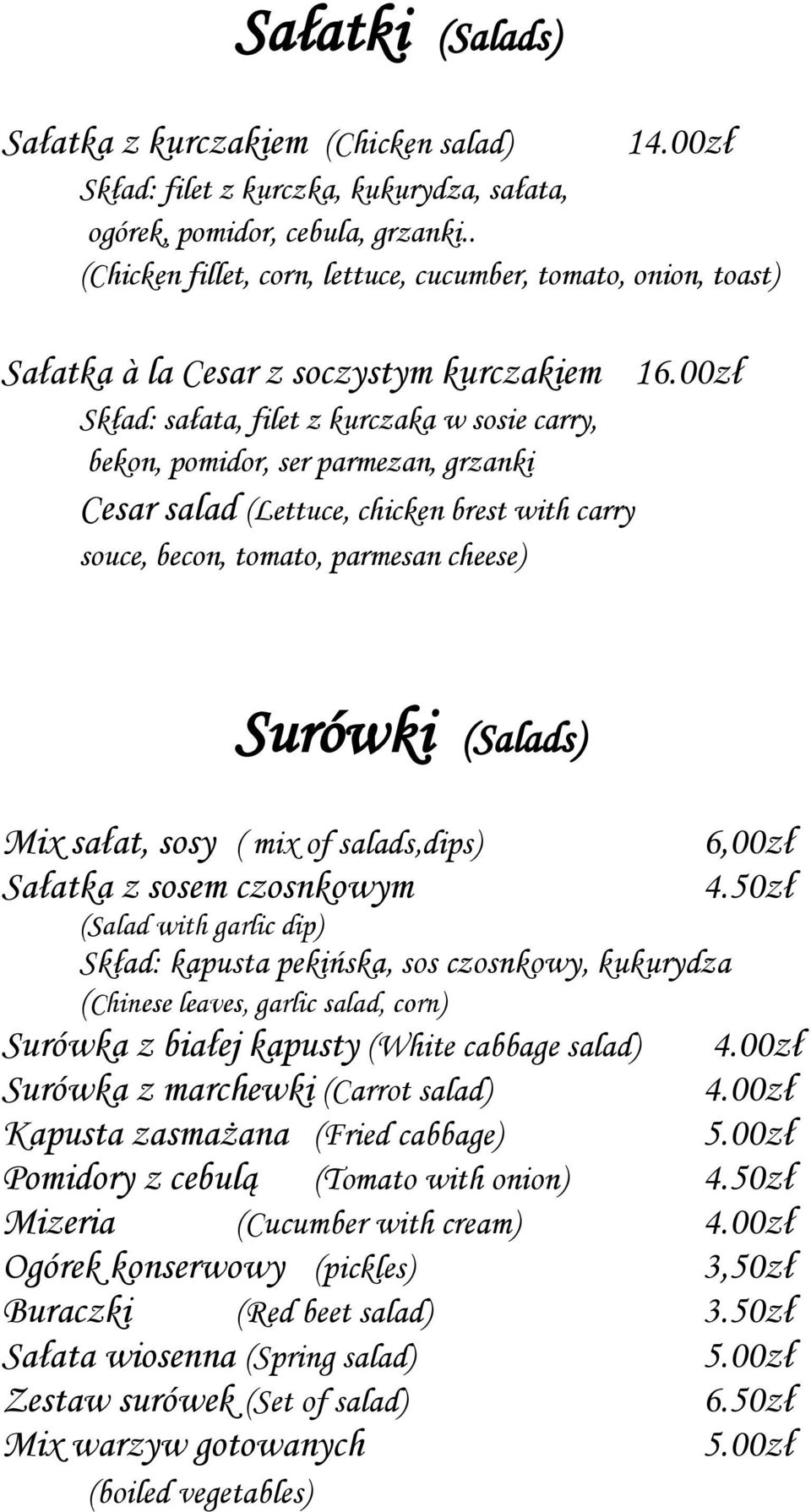 Sałatki (Salads)

Sałatka z kurczakiem (Chicken salad) 14.00zł
Skład: filet z kurczka, kukurydza, sałata, ogórek, pomidor, cebula, grzanki..
(Chicken fillet, corn, lettuce, cucumber, tomato, onion, toast)

Sałatka à la Cesar z soczystym kurczakiem 16.00zł
Skład: sałata, filet z kurczaka w sosie carry, bekon, pomidor, ser parmezan, grzanki
Cesar salad (Lettuce, chicken brest with carry souce, becon, tomato, parmesan cheese)

Surówki (Salads)

Mix sałat, sosy ( mix of salads,dips) 6,00zł
Sałatka z sosem czosnkowym 4.50zł
(Salad with garlic dip)
Skład: kapusta pekińska, sos czosnkowy, kukurydza
(Chinese leaves, garlic salad, corn)
Surówka z białej kapusty (White cabbage salad) 4.00zł
Surówka z marchewki (Carrot salad) 4.00zł
Kapusta zasmażana (Fried cabbage) 5.00zł
Pomidory z cebulą (Tomato with onion) 4.50zł
Mizeria (Cucumber with cream) 4.00zł
Ogórek konserwowy (pickles) 3,50zł
Buraczki (Red beet salad) 3.50zł
Sałata wiosenna (Spring salad) 5.00zł
Zestaw surówek (Set of salad) 6.50zł
Mix warzyw gotowanych 5.00zł
(boiled vegetables)